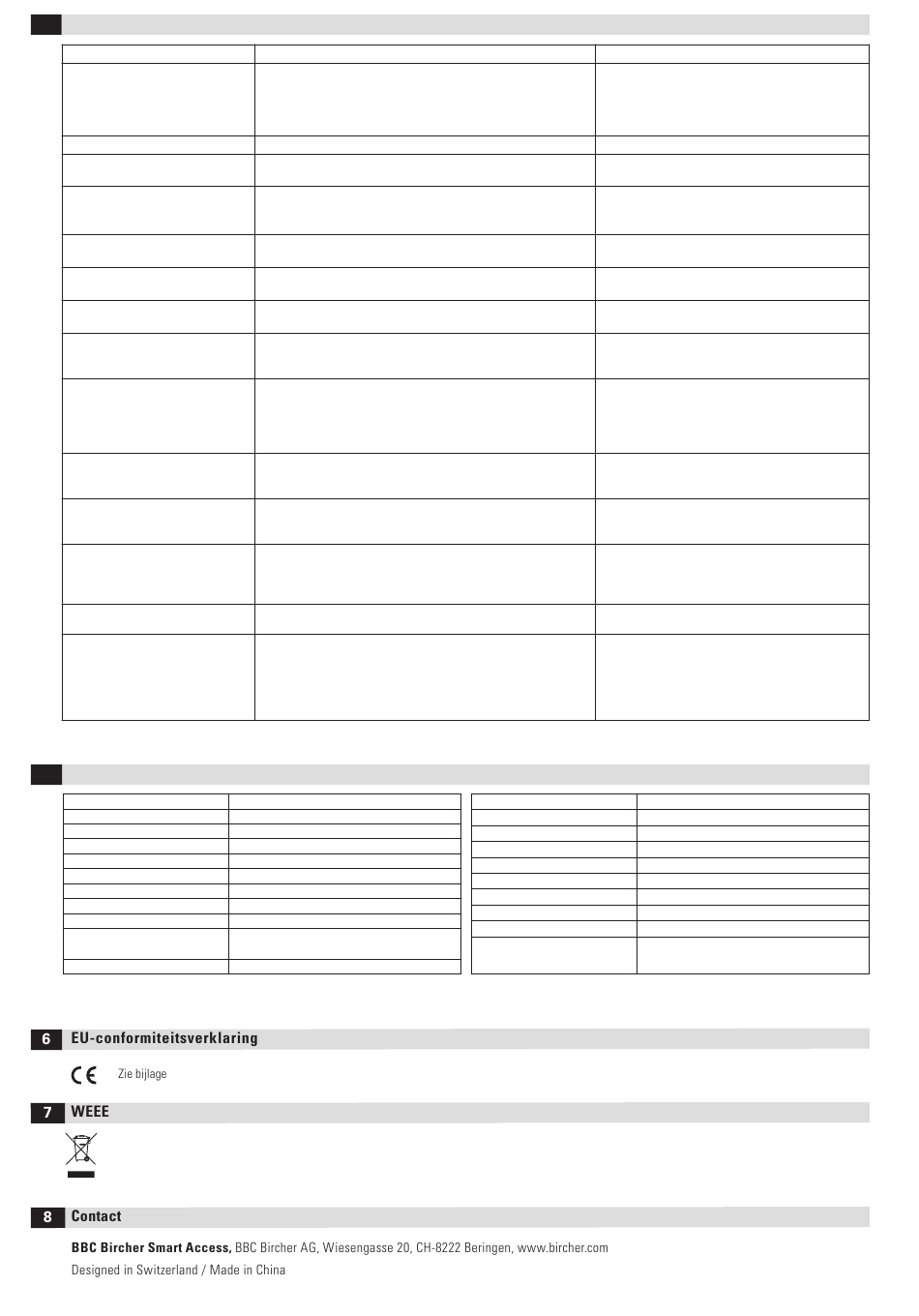 6 EU-conformiteitsverklaring

Zie bijlage

7 WEEE

8 Contact

**BBC Bircher Smart Access,** BBC Bircher AG, Wiesengasse 20, CH-8222 Beringen, www.bircher.com

Designed in Switzerland / Made in China